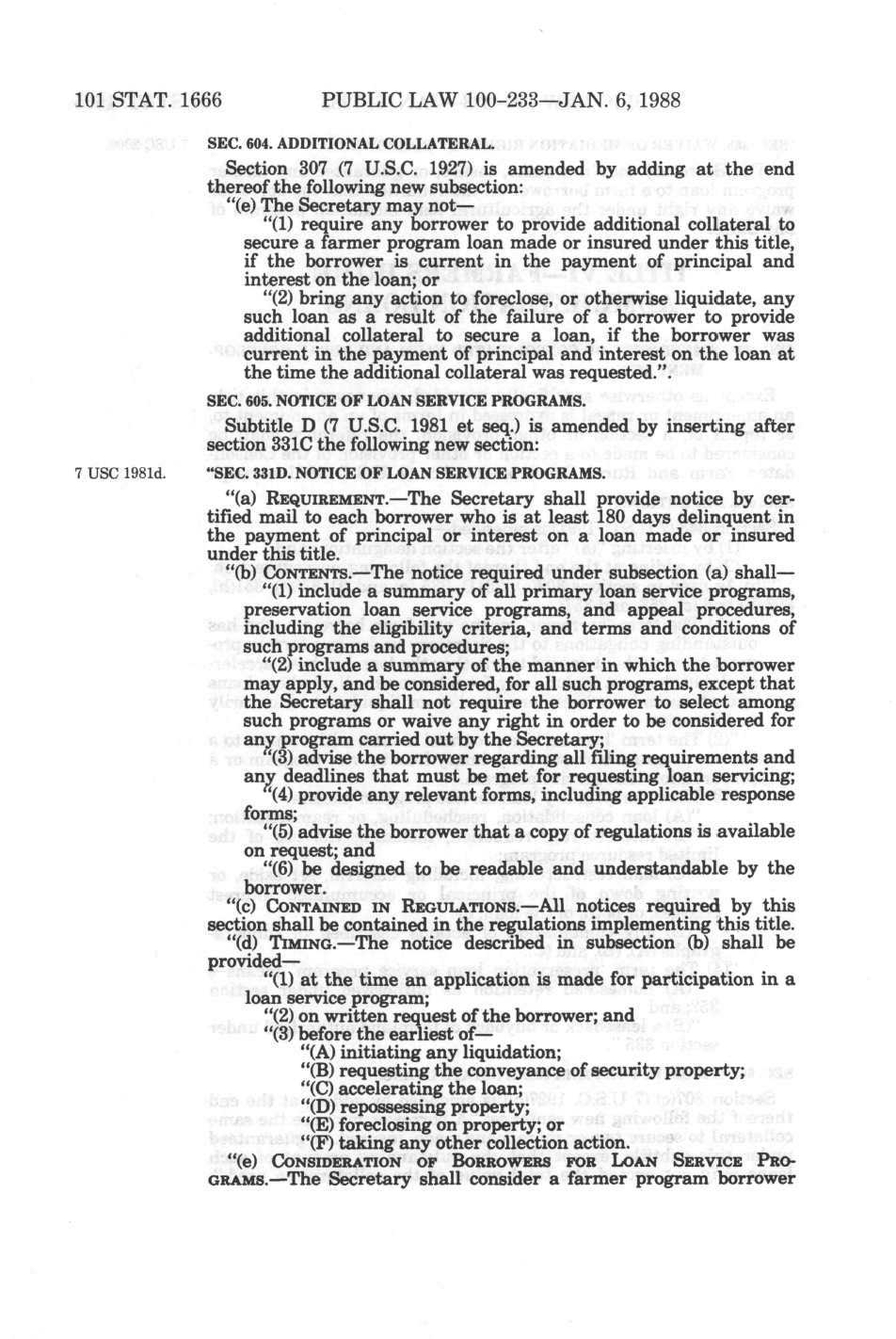 101 STAT. 1666 PUBLIC LAW 100-233—JAN. 6, 1988

SEC. 604. ADDITIONAL COLLATERAL.

Section 307 (7 U.S.C. 1927) is amended by adding at the end thereof the following new subsection:

"(e) The Secretary may not—

"(1) require any borrower to provide additional collateral to secure a farmer program loan made or insured under this title, if the borrower is current in the payment of principal and interest on the loan; or

"(2) bring any action to foreclose, or otherwise liquidate, any such loan as a result of the failure of a borrower to provide additional collateral to secure a loan, if the borrower was current in the payment of principal and interest on the loan at the time the additional collateral was requested.".

SEC. 605. NOTICE OF LOAN SERVICE PROGRAMS.

Subtitle D (7 U.S.C. 1981 et seq.) is amended by inserting after section 331C the following new section:

7 USC 1981d.

"SEC. 331D. NOTICE OF LOAN SERVICE PROGRAMS.

"(a) REQUIREMENT.—The Secretary shall provide notice by certified mail to each borrower who is at least 180 days delinquent in the payment of principal or interest on a loan made or insured under this title.

"(b) CONTENTS.—The notice required under subsection (a) shall—

"(1) include a summary of all primary loan service programs, preservation loan service programs, and appeal procedures, including the eligibility criteria, and terms and conditions of such programs and procedures;

"(2) include a summary of the manner in which the borrower may apply, and be considered, for all such programs, except that the Secretary shall not require the borrower to select among such programs or waive any right in order to be considered for any program carried out by the Secretary;

"(3) advise the borrower regarding all filing requirements and any deadlines that must be met for requesting loan servicing;

"(4) provide any relevant forms, including applicable response forms;

"(5) advise the borrower that a copy of regulations is available on request; and

"(6) be designed to be readable and understandable by the borrower.

"(c) CONTAINED IN REGULATIONS.—All notices required by this section shall be contained in the regulations implementing this title.

"(d) TIMING.—The notice described in subsection (b) shall be provided—

"(1) at the time an application is made for participation in a loan service program;

"(2) on written request of the borrower; and

"(3) before the earliest of—

"(A) initiating any liquidation;

"(B) requesting the conveyance of security property;

"(C) accelerating the loan;

"(D) repossessing property;

"(E) foreclosing on property; or

"(F) taking any other collection action.

"(e) CONSIDERATION OF BORROWERS FOR LOAN SERVICE PROGRAMS.—The Secretary shall consider a farmer program borrower